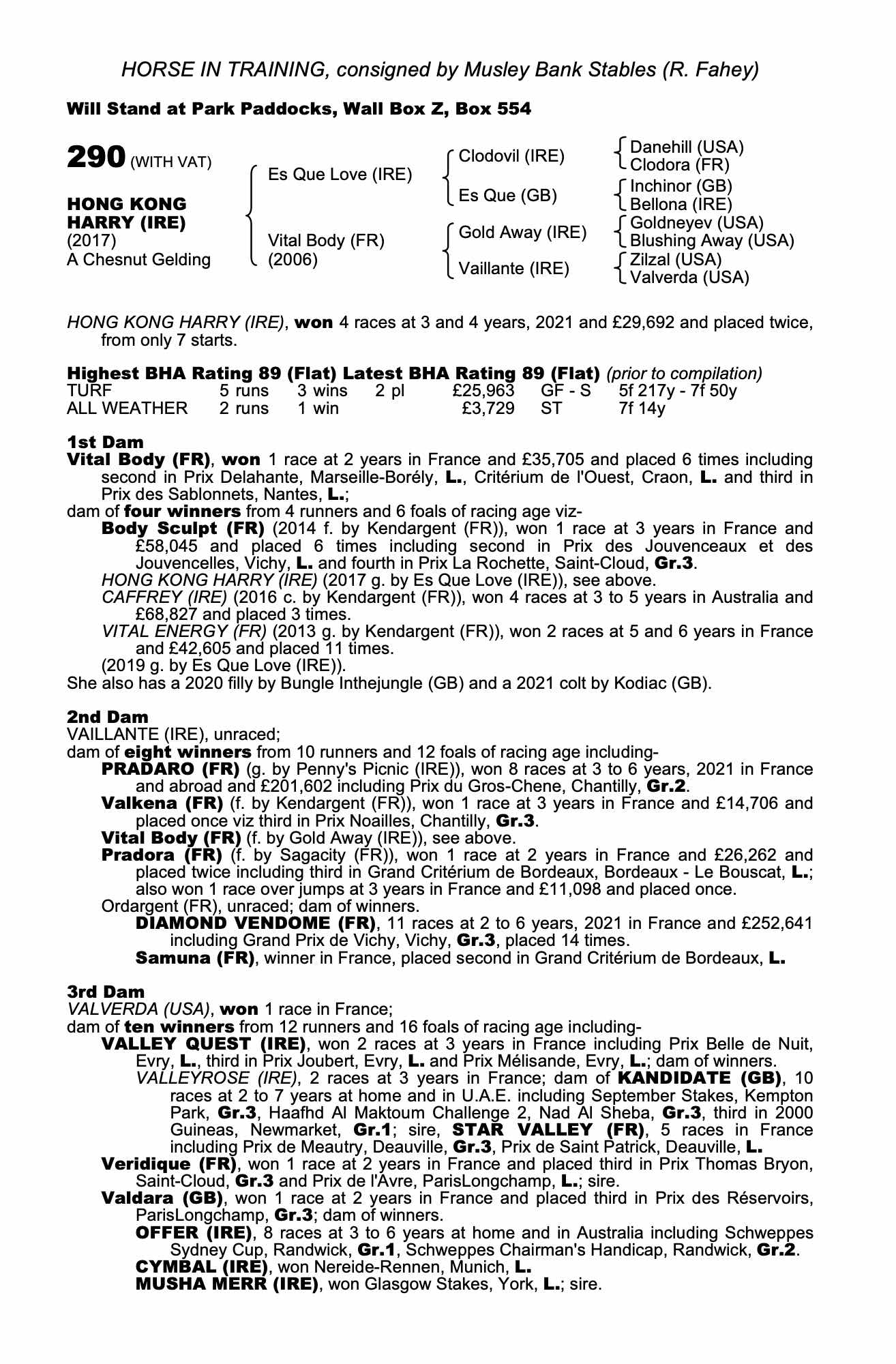 HORSE IN TRAINING, consigned by Musley Bank Stables (R. Fahey)

Will Stand at Park Paddocks, Wall Box Z, Box 554

290 (WITH VAT)

HONG KONG HARRY (IRE)
(2017)
A Chesnut Gelding

Es Que Love (IRE)

Vital Body (FR)
(2006)

Clodovil (IRE)

Es Que (GB)

Gold Away (IRE)

Vaillante (IRE)

Danehill (USA)
Clodora (FR)
Inchinor (GB)
Bellona (IRE)
Goldneyev (USA)
Blushing Away (USA)
Zilzal (USA)
Valverda (USA)

HONG KONG HARRY (IRE), won 4 races at 3 and 4 years, 2021 and £29,692 and placed twice, from only 7 starts.

Highest BHA Rating 89 (Flat) Latest BHA Rating 89 (Flat) (prior to compilation)

| TURF | 5 runs | 3 wins | 2 pl | £25,963 | GF - S | 5f 217y - 7f 50y |
|---|---|---|---|---|---|---|
| ALL WEATHER | 2 runs | 1 win | | £3,729 | ST | 7f 14y |

1st Dam
Vital Body (FR), won 1 race at 2 years in France and £35,705 and placed 6 times including second in Prix Delahante, Marseille-Borély, L., Critérium de l'Ouest, Craon, L. and third in Prix des Sablonnets, Nantes, L.;
dam of four winners from 4 runners and 6 foals of racing age viz-
Body Sculpt (FR) (2014 f. by Kendargent (FR)), won 1 race at 3 years in France and £58,045 and placed 6 times including second in Prix des Jouvenceaux et des Jouvencelles, Vichy, L. and fourth in Prix La Rochette, Saint-Cloud, Gr.3.
HONG KONG HARRY (IRE) (2017 g. by Es Que Love (IRE)), see above.
CAFFREY (IRE) (2016 c. by Kendargent (FR)), won 4 races at 3 to 5 years in Australia and £68,827 and placed 3 times.
VITAL ENERGY (FR) (2013 g. by Kendargent (FR)), won 2 races at 5 and 6 years in France and £42,605 and placed 11 times.
(2019 g. by Es Que Love (IRE)).
She also has a 2020 filly by Bungle Inthejungle (GB) and a 2021 colt by Kodiac (GB).

2nd Dam
VAILLANTE (IRE), unraced;
dam of eight winners from 10 runners and 12 foals of racing age including-
PRADARO (FR) (g. by Penny's Picnic (IRE)), won 8 races at 3 to 6 years, 2021 in France and abroad and £201,602 including Prix du Gros-Chene, Chantilly, Gr.2.
Valkena (FR) (f. by Kendargent (FR)), won 1 race at 3 years in France and £14,706 and placed once viz third in Prix Noailles, Chantilly, Gr.3.
Vital Body (FR) (f. by Gold Away (IRE)), see above.
Pradora (FR) (f. by Sagacity (FR)), won 1 race at 2 years in France and £26,262 and placed twice including third in Grand Critérium de Bordeaux, Bordeaux - Le Bouscat, L.; also won 1 race over jumps at 3 years in France and £11,098 and placed once.
Ordargent (FR), unraced; dam of winners.
DIAMOND VENDOME (FR), 11 races at 2 to 6 years, 2021 in France and £252,641 including Grand Prix de Vichy, Vichy, Gr.3, placed 14 times.
Samuna (FR), winner in France, placed second in Grand Critérium de Bordeaux, L.

3rd Dam
VALVERDA (USA), won 1 race in France;
dam of ten winners from 12 runners and 16 foals of racing age including-
VALLEY QUEST (IRE), won 2 races at 3 years in France including Prix Belle de Nuit, Evry, L., third in Prix Joubert, Evry, L. and Prix Mélisande, Evry, L.; dam of winners.
VALLEYROSE (IRE), 2 races at 3 years in France; dam of KANDIDATE (GB), 10 races at 2 to 7 years at home and in U.A.E. including September Stakes, Kempton Park, Gr.3, Haafhd Al Maktoum Challenge 2, Nad Al Sheba, Gr.3, third in 2000 Guineas, Newmarket, Gr.1; sire, STAR VALLEY (FR), 5 races in France including Prix de Meautry, Deauville, Gr.3, Prix de Saint Patrick, Deauville, L.
Veridique (FR), won 1 race at 2 years in France and placed third in Prix Thomas Bryon, Saint-Cloud, Gr.3 and Prix de l'Avre, ParisLongchamp, L.; sire.
Valdara (GB), won 1 race at 2 years in France and placed third in Prix des Réservoirs, ParisLongchamp, Gr.3; dam of winners.
OFFER (IRE), 8 races at 3 to 6 years at home and in Australia including Schweppes Sydney Cup, Randwick, Gr.1, Schweppes Chairman's Handicap, Randwick, Gr.2.
CYMBAL (IRE), won Nereide-Rennen, Munich, L.
MUSHA MERR (IRE), won Glasgow Stakes, York, L.; sire.